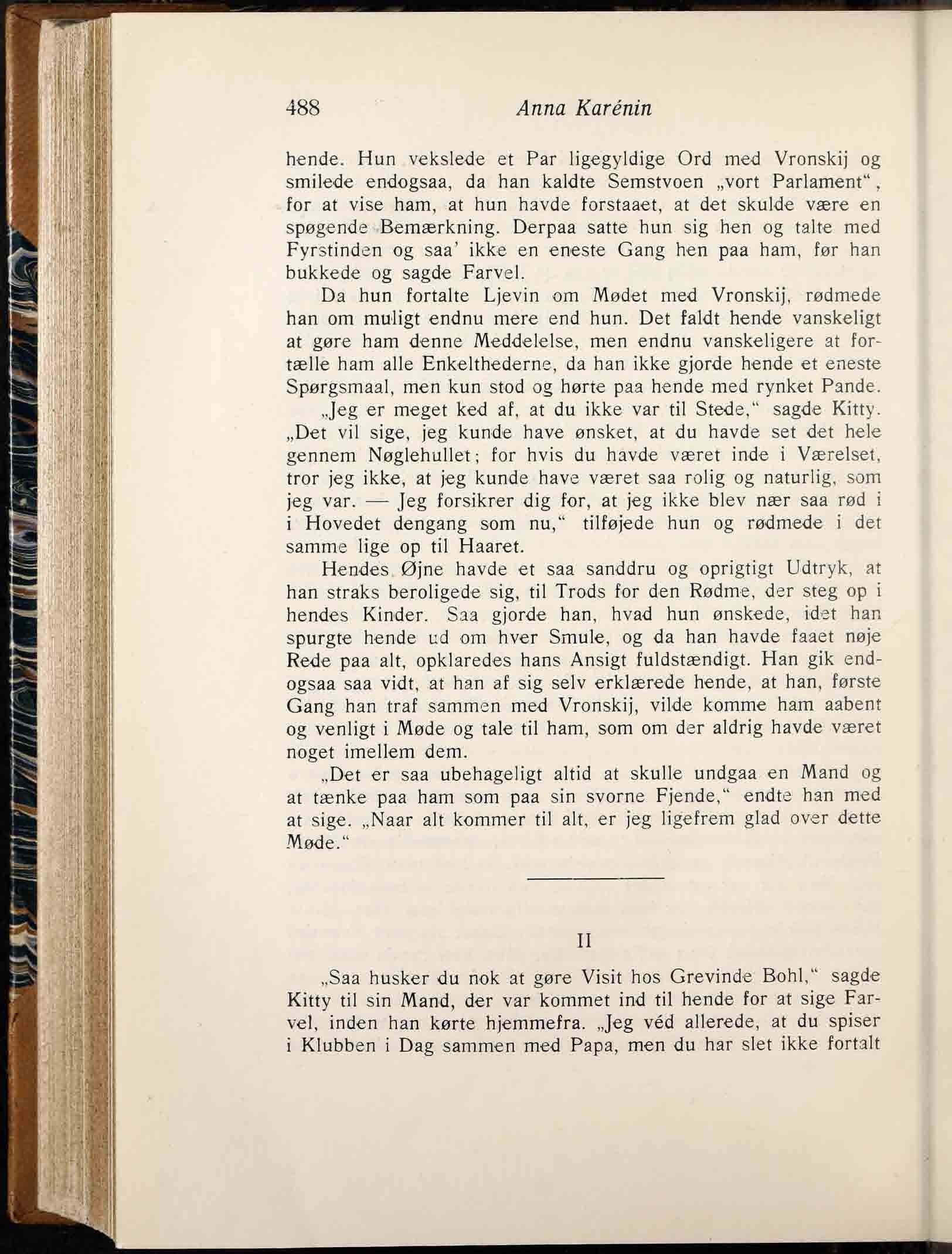 488 Anna Karénin

hende. Hun vekslede et Par ligegyldige Ord med Vronskij og smilede endogsaa, da han kaldte Semstvoen „vort Parlament“, for at vise ham, at hun havde forstaaet, at det skulde være en spøgende Bemærkning. Derpaa satte hun sig hen og talte med Fyrstinden og saa' ikke en eneste Gang hen paa ham, før han bukkede og sagde Farvel.

Da hun fortalte Ljevin om Mødet med Vronskij, rødmede han om muligt endnu mere end hun. Det faldt hende vanskeligt at gøre ham denne Meddelelse, men endnu vanskeligere at fortælle ham alle Enkelthederne, da han ikke gjorde hende et eneste Spørgsmaal, men kun stod og hørte paa hende med rynket Pande.

„Jeg er meget ked af, at du ikke var til Stede,“ sagde Kitty. „Det vil sige, jeg kunde have ønsket, at du havde set det hele gennem Nøglehullet; for hvis du havde været inde i Værelset, tror jeg ikke, at jeg kunde have været saa rolig og naturlig, som jeg var. — Jeg forsikrer dig for, at jeg ikke blev nær saa rød i i Hovedet dengang som nu,“ tilføjede hun og rødmede i det samme lige op til Haaret.

Hendes Øjne havde et saa sanddru og oprigtigt Udtryk, at han straks beroligede sig, til Trods for den Rødme, der steg op i hendes Kinder. Saa gjorde han, hvad hun ønskede, idet han spurgte hende ud om hver Smule, og da han havde faaet nøje Rede paa alt, opklaredes hans Ansigt fuldstændigt. Han gik endogsaa saa vidt, at han af sig selv erklærede hende, at han, første Gang han traf sammen med Vronskij, vilde komme ham aabent og venligt i Møde og tale til ham, som om der aldrig havde været noget imellem dem.

„Det er saa ubehageligt altid at skulle undgaa en Mand og at tænke paa ham som paa sin svorne Fjende,“ endte han med at sige. „Naar alt kommer til alt, er jeg ligefrem glad over dette Møde.“

II

„Saa husker du nok at gøre Visit hos Grevinde Bohl,“ sagde Kitty til sin Mand, der var kommet ind til hende for at sige Farvel, inden han kørte hjemmefra. „Jeg véd allerede, at du spiser i Klubben i Dag sammen med Papa, men du har slet ikke fortalt